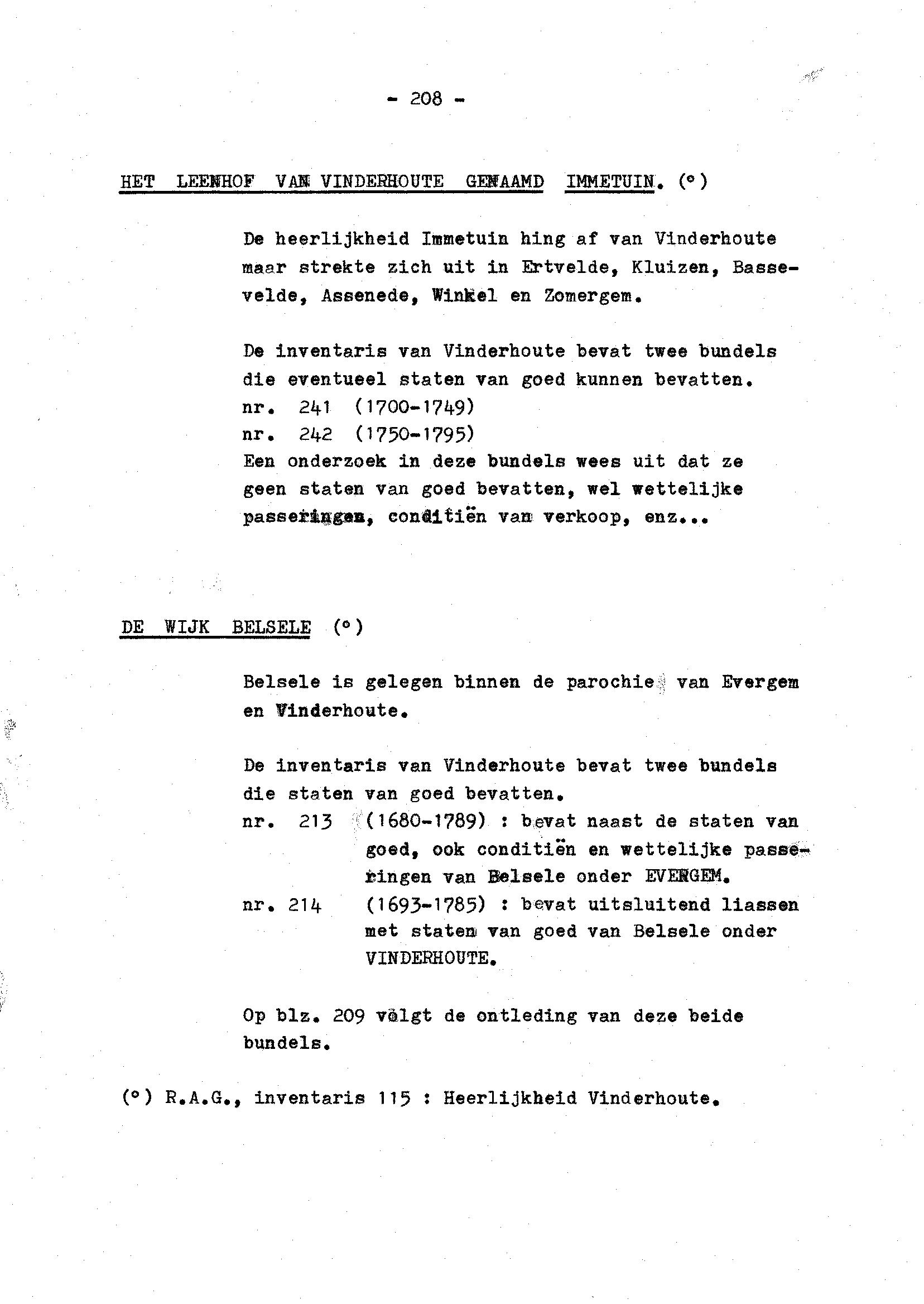 - 208 -

HET LEENHOF VAN VINDERHOUTE GENAAMD IMMETUIN. (°)

De heerlijkheid Immetuin hing af van Vinderhoute maar strekte zich uit in Ertvelde, Kluizen, Bassevelde, Assenede, Winkel en Zomergem.

De inventaris van Vinderhoute bevat twee bundels die eventueel staten van goed kunnen bevatten.
nr. 241 (1700-1749)
nr. 242 (1750-1795)
Een onderzoek in deze bundels wees uit dat ze geen staten van goed bevatten, wel wettelijke passeringen, conditiën van verkoop, enz...

DE WIJK BELSELE (°)

Belsele is gelegen binnen de parochie van Evergem en Vinderhoute.

De inventaris van Vinderhoute bevat twee bundels die staten van goed bevatten.
nr. 213 (1680-1789) : bevat naast de staten van goed, ook conditiën en wettelijke passeringen van Belsele onder EVERGEM.
nr. 214 (1693-1785) : bevat uitsluitend liassen met staten van goed van Belsele onder VINDERHOUTE.

Op blz. 209 volgt de ontleding van deze beide bundels.

(°) R.A.G., inventaris 115 : Heerlijkheid Vinderhoute.